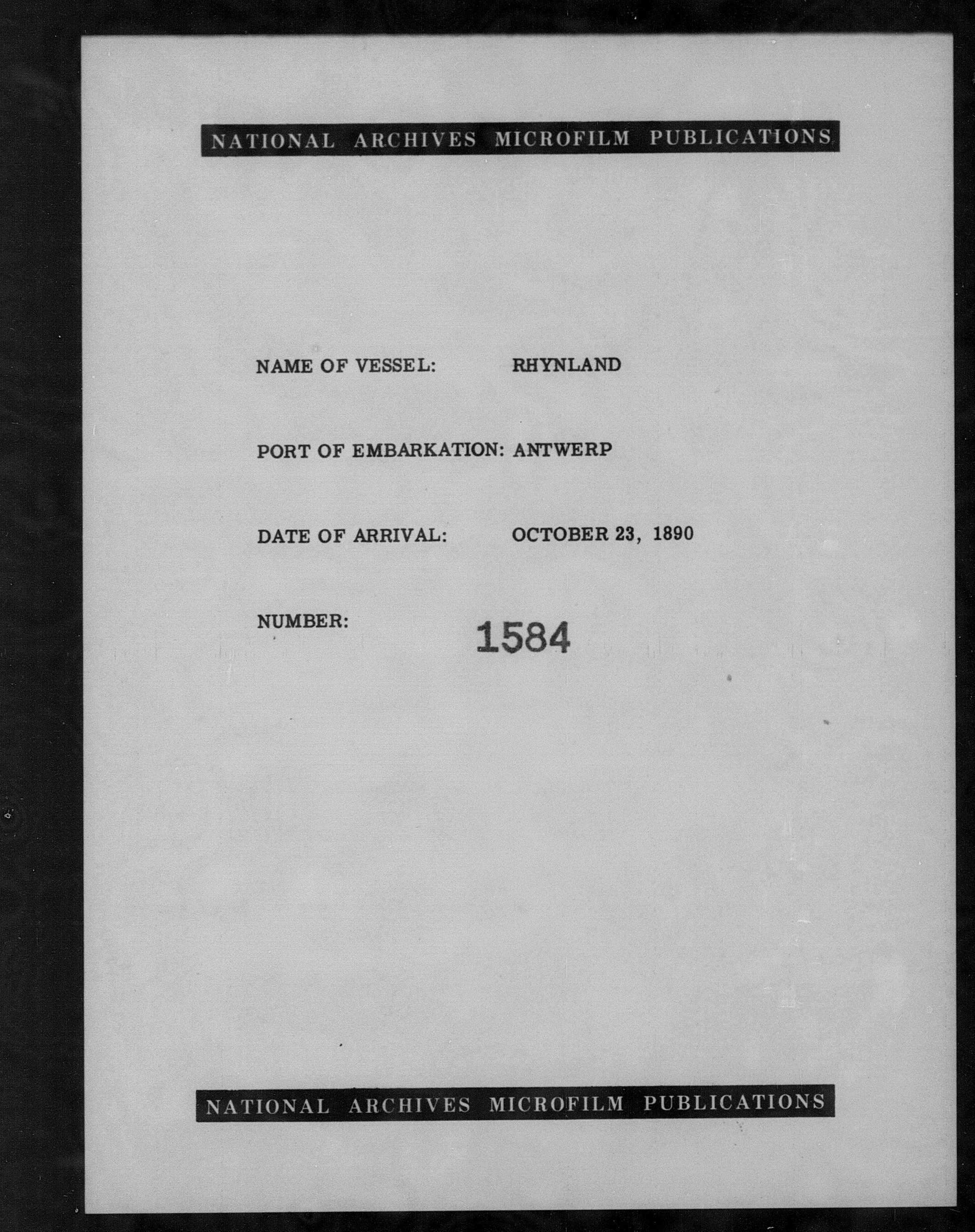 NATIONAL ARCHIVES MICROFILM PUBLICATIONS

NAME OF VESSEL: RHYNLAND

PORT OF EMBARKATION: ANTWERP

DATE OF ARRIVAL: OCTOBER 23, 1890

NUMBER: 1584

NATIONAL ARCHIVES MICROFILM PUBLICATIONS